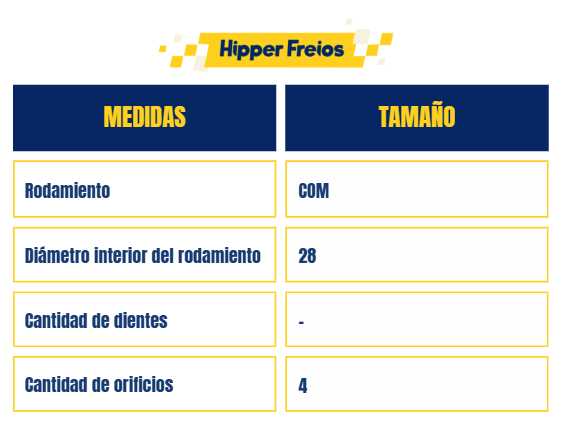 Hipper Freios

| MEDIDAS | TAMAÑO |
|---|---|
| Rodamiento | COM |
| Diámetro interior del rodamiento | 28 |
| Cantidad de dientes | - |
| Cantidad de orificios | 4 |